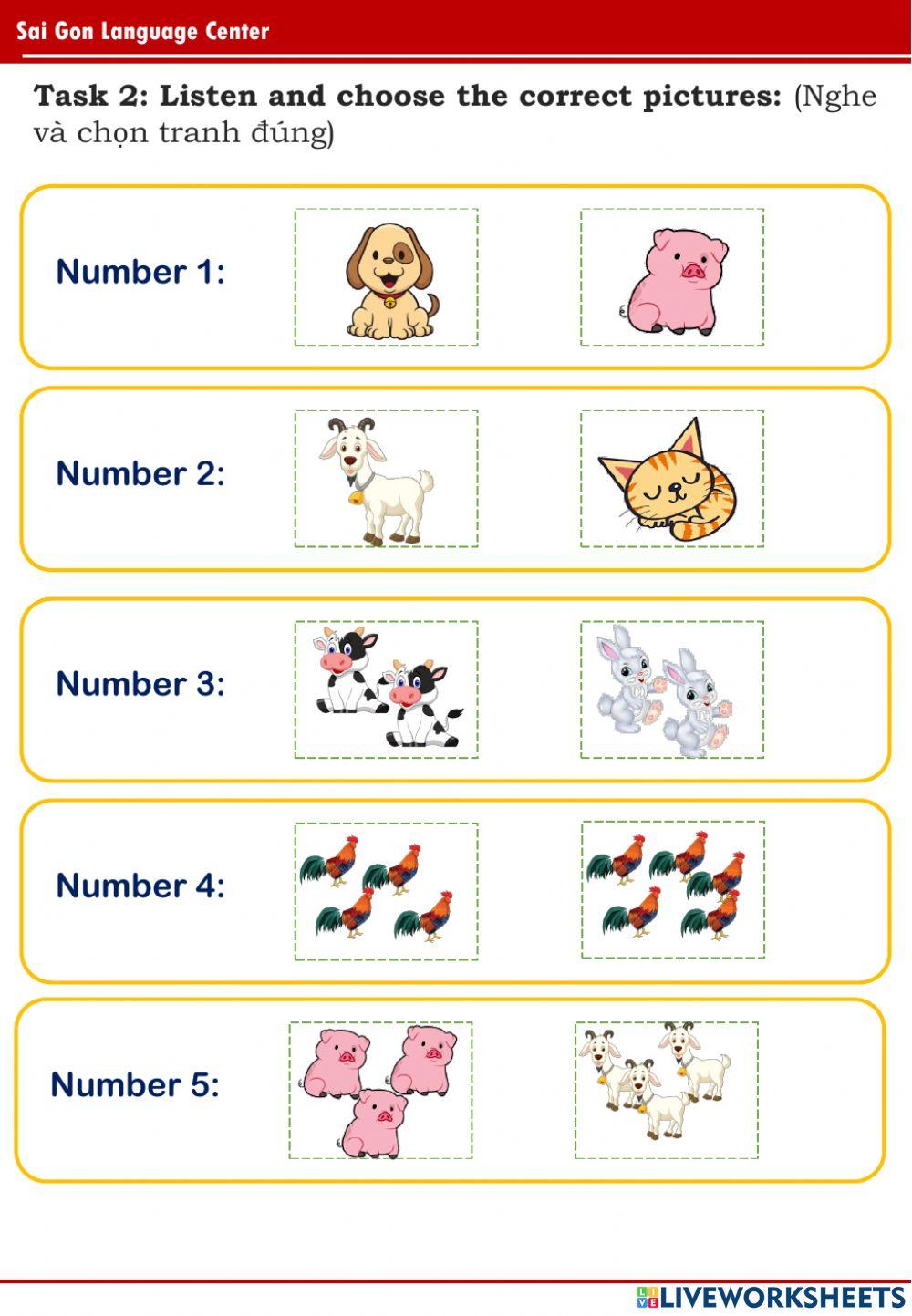 Sai Gon Language Center

Task 2: Listen and choose the correct pictures: (Nghe và chọn tranh đúng)

Number 1:

Number 2:

Number 3:

Number 4:

Number 5:

LIVEWORKSHEETS